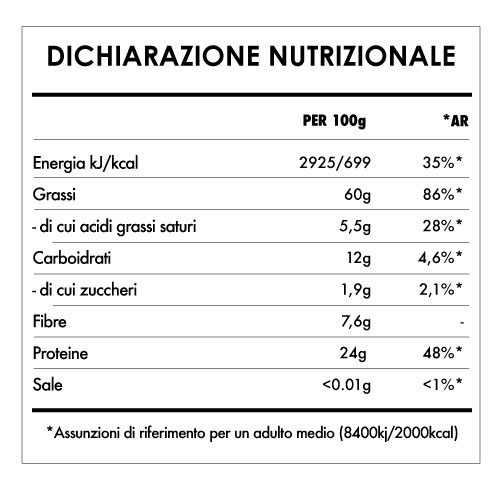 DICHIARAZIONE NUTRIZIONALE

| | PER 100g | *AR |
|---|---|---|
| Energia kJ/kcal | 2925/699 | 35%* |
| Grassi | 60g | 86%* |
| - di cui acidi grassi saturi | 5,5g | 28%* |
| Carboidrati | 12g | 4,6%* |
| - di cui zuccheri | 1,9g | 2,1%* |
| Fibre | 7,6g | - |
| Proteine | 24g | 48%* |
| Sale | <0.01g | <1%* |

*Assunzioni di riferimento per un adulto medio (8400kj/2000kcal)